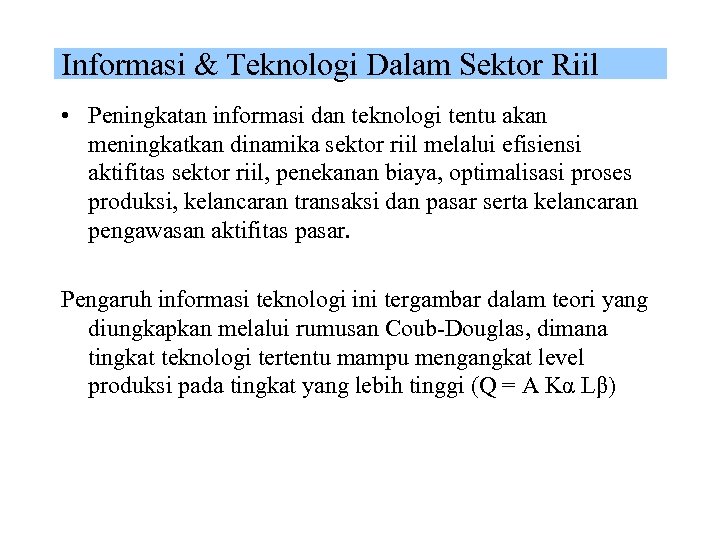 Informasi & Teknologi Dalam Sektor Riil

• Peningkatan informasi dan teknologi tentu akan meningkatkan dinamika sektor riil melalui efisiensi aktifitas sektor riil, penekanan biaya, optimalisasi proses produksi, kelancaran transaksi dan pasar serta kelancaran pengawasan aktifitas pasar.

Pengaruh informasi teknologi ini tergambar dalam teori yang diungkapkan melalui rumusan Coub-Douglas, dimana tingkat teknologi tertentu mampu mengangkat level produksi pada tingkat yang lebih tinggi ($Q = A K\alpha L\beta$)